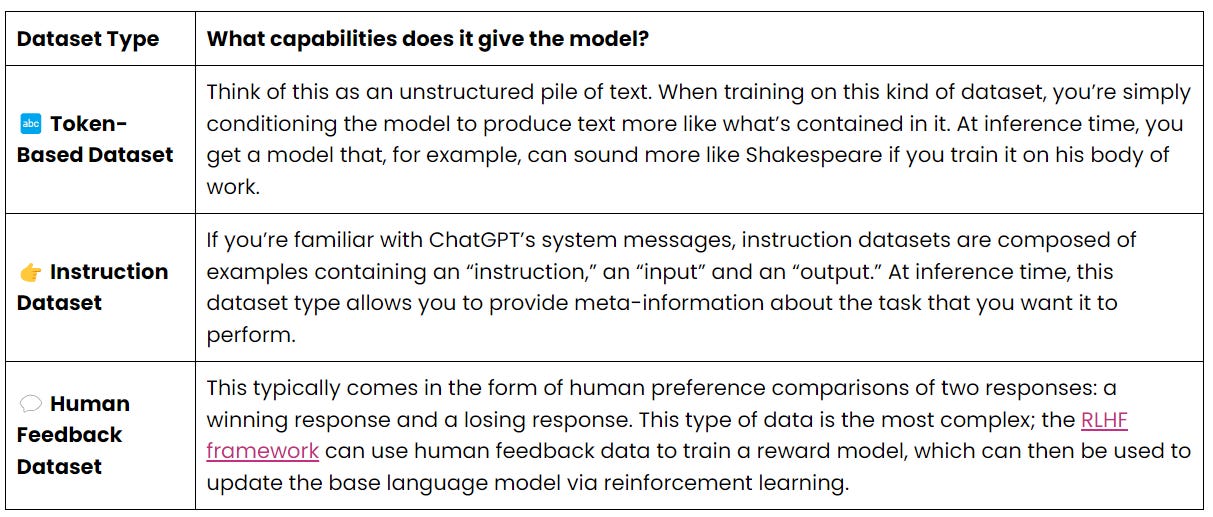 | Dataset Type | What capabilities does it give the model? |
|---|---|
| 🔤 Token-Based Dataset | Think of this as an unstructured pile of text. When training on this kind of dataset, you're simply conditioning the model to produce text more like what's contained in it. At inference time, you get a model that, for example, can sound more like Shakespeare if you train it on his body of work. |
| 👉 Instruction Dataset | If you're familiar with ChatGPT's system messages, instruction datasets are composed of examples containing an "instruction," an "input" and an "output." At inference time, this dataset type allows you to provide meta-information about the task that you want it to perform. |
| 💬 Human Feedback Dataset | This typically comes in the form of human preference comparisons of two responses: a winning response and a losing response. This type of data is the most complex; the RLHF framework can use human feedback data to train a reward model, which can then be used to update the base language model via reinforcement learning. |